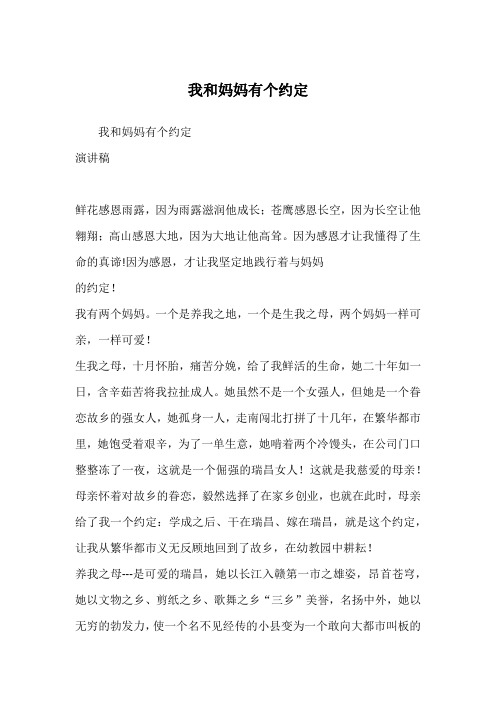 我和妈妈有个约定

我和妈妈有个约定

演讲稿

鲜花感恩雨露，因为雨露滋润他成长；苍鹰感恩长空，因为长空让他翱翔；高山感恩大地，因为大地让他高耸。因为感恩才让我懂得了生命的真谛!因为感恩，才让我坚定地践行着与妈妈的约定！

我有两个妈妈。一个是养我之地，一个是生我之母，两个妈妈一样可亲，一样可爱！

生我之母，十月怀胎，痛苦分娩，给了我鲜活的生命，她二十年如一日，含辛茹苦将我拉扯成人。她虽然不是一个女强人，但她是一个眷恋故乡的强女人，她孤身一人，走南闯北打拼了十几年，在繁华都市里，她饱受着艰辛，为了一单生意，她啃着两个冷馒头，在公司门口整整冻了一夜，这就是一个倔强的瑞昌女人！这就是我慈爱的母亲！母亲怀着对故乡的眷恋，毅然选择了在家乡创业，也就在此时，母亲给了我一个约定：学成之后、干在瑞昌、嫁在瑞昌，就是这个约定，让我从繁华都市义无反顾地回到了故乡，在幼教园中耕耘！

养我之母---是可爱的瑞昌，她以长江入赣第一市之雄姿，昂首苍穹，她以文物之乡、剪纸之乡、歌舞之乡“三乡”美誉，名扬中外，她以无穷的勃发力，使一个名不见经传的小县变为一个敢向大都市叫板的